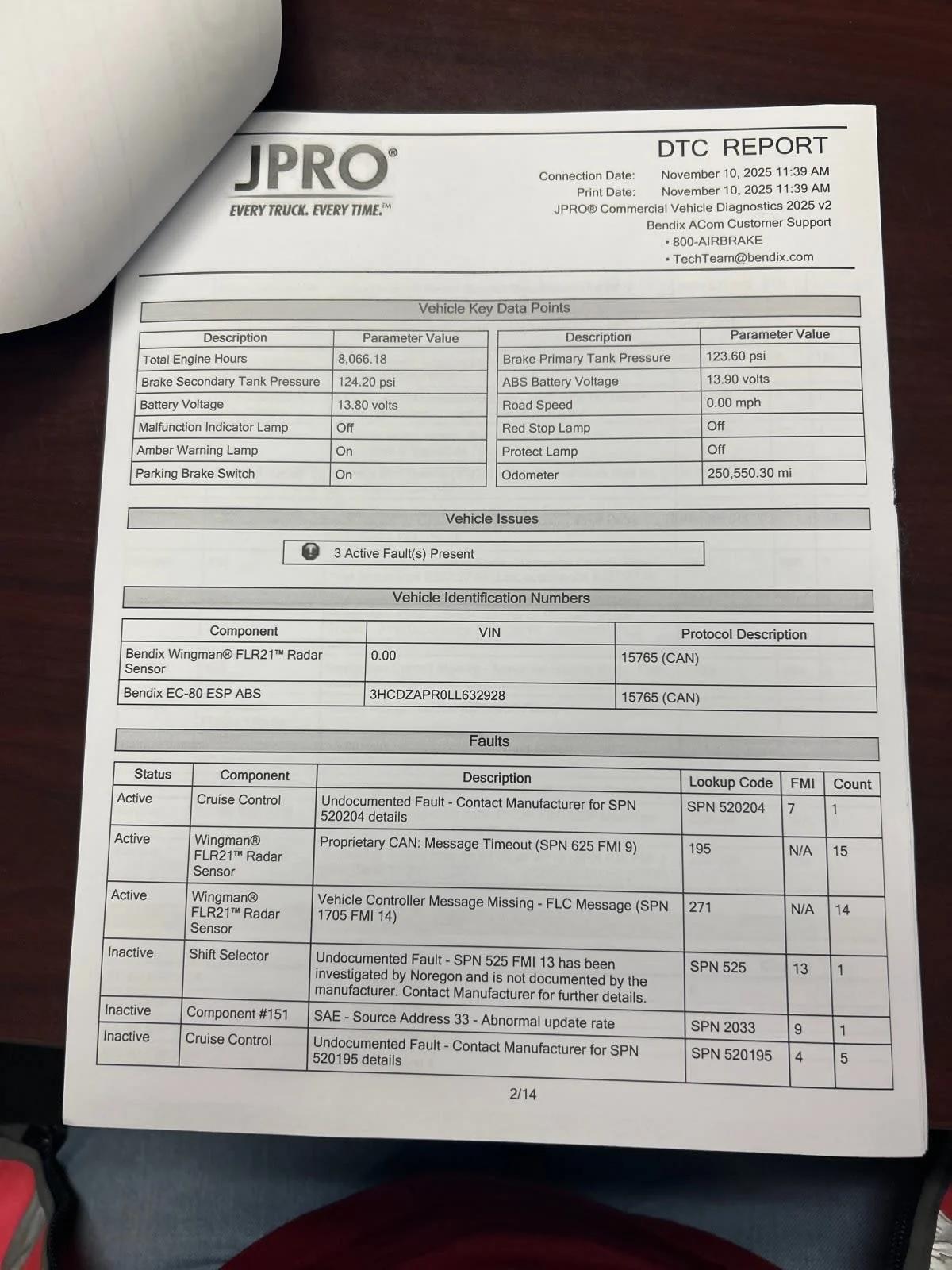 JPRO®
EVERY TRUCK. EVERY TIME.™

DTC REPORT
Connection Date: November 10, 2025 11:39 AM
Print Date: November 10, 2025 11:39 AM
JPRO® Commercial Vehicle Diagnostics 2025 v2
Bendix ACom Customer Support
• 800-AIRBRAKE
• TechTeam@bendix.com

Vehicle Key Data Points

| Description | Parameter Value |
|---|---|
| Total Engine Hours | 8,066.18 |
| Brake Secondary Tank Pressure | 124.20 psi |
| Battery Voltage | 13.80 volts |
| Malfunction Indicator Lamp | Off |
| Amber Warning Lamp | On |
| Parking Brake Switch | On |

| Description | Parameter Value |
|---|---|
| Brake Primary Tank Pressure | 123.60 psi |
| ABS Battery Voltage | 13.90 volts |
| Road Speed | 0.00 mph |
| Red Stop Lamp | Off |
| Protect Lamp | Off |
| Odometer | 250,550.30 mi |

Vehicle Issues

3 Active Fault(s) Present

Vehicle Identification Numbers

| Component | VIN | Protocol Description |
|---|---|---|
| Bendix Wingman® FLR21™ Radar Sensor | 0.00 | 15765 (CAN) |
| Bendix EC-80 ESP ABS | 3HCDZAPR0LL632928 | 15765 (CAN) |

Faults

| Status | Component | Description | Lookup Code | FMI | Count |
|---|---|---|---|---|---|
| Active | Cruise Control | Undocumented Fault - Contact Manufacturer for SPN 520204 details | SPN 520204 | 7 | 1 |
| Active | Wingman® FLR21™ Radar Sensor | Proprietary CAN: Message Timeout (SPN 625 FMI 9) | 195 | N/A | 15 |
| Active | Wingman® FLR21™ Radar Sensor | Vehicle Controller Message Missing - FLC Message (SPN 1705 FMI 14) | 271 | N/A | 14 |
| Inactive | Shift Selector | Undocumented Fault - SPN 525 FMI 13 has been investigated by Noregon and is not documented by the manufacturer. Contact Manufacturer for further details. | SPN 525 | 13 | 1 |
| Inactive | Component #151 | SAE - Source Address 33 - Abnormal update rate | SPN 2033 | 9 | 1 |
| Inactive | Cruise Control | Undocumented Fault - Contact Manufacturer for SPN 520195 details | SPN 520195 | 4 | 5 |

2/14